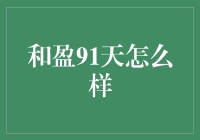 和盈91天怎么样